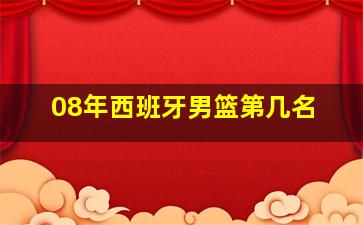 08年西班牙男篮第几名